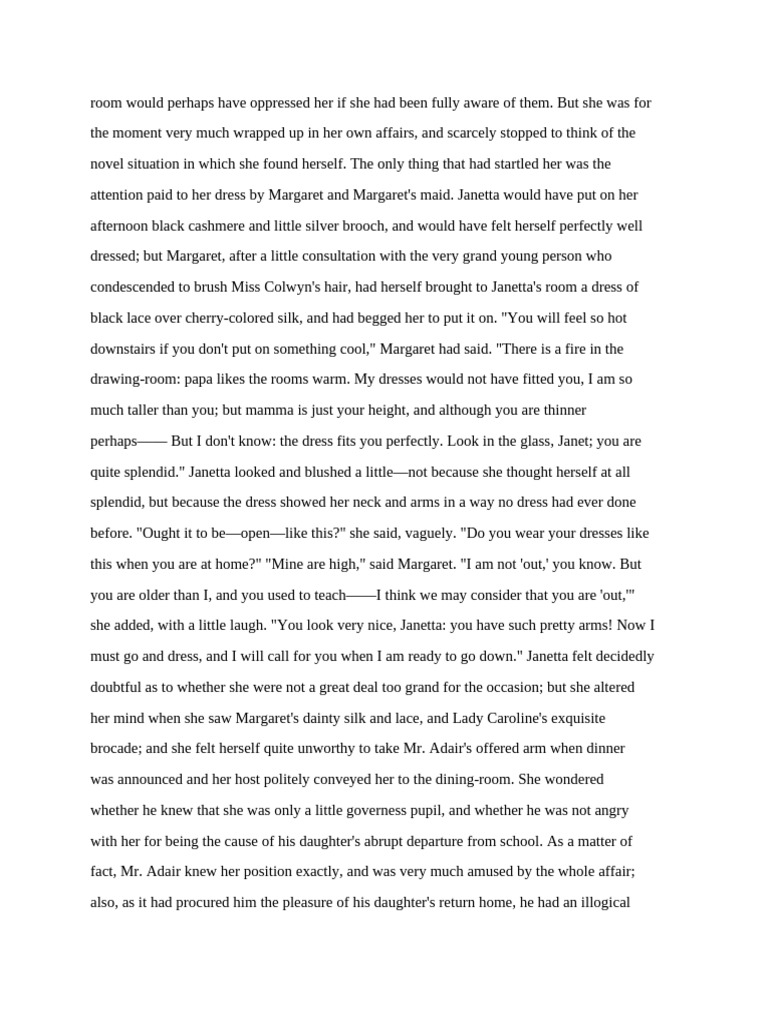 room would perhaps have oppressed her if she had been fully aware of them. But she was for the moment very much wrapped up in her own affairs, and scarcely stopped to think of the novel situation in which she found herself. The only thing that had startled her was the attention paid to her dress by Margaret and Margaret's maid. Janetta would have put on her afternoon black cashmere and little silver brooch, and would have felt herself perfectly well dressed; but Margaret, after a little consultation with the very grand young person who condescended to brush Miss Colwyn's hair, had herself brought to Janetta's room a dress of black lace over cherry-colored silk, and had begged her to put it on. "You will feel so hot downstairs if you don't put on something cool," Margaret had said. "There is a fire in the drawing-room: papa likes the rooms warm. My dresses would not have fitted you, I am so much taller than you; but mamma is just your height, and although you are thinner perhaps—— But I don't know: the dress fits you perfectly. Look in the glass, Janet; you are quite splendid." Janetta looked and blushed a little—not because she thought herself at all splendid, but because the dress showed her neck and arms in a way no dress had ever done before. "Ought it to be—open—like this?" she said, vaguely. "Do you wear your dresses like this when you are at home?" "Mine are high," said Margaret. "I am not 'out,' you know. But you are older than I, and you used to teach——I think we may consider that you are 'out,'" she added, with a little laugh. "You look very nice, Janetta: you have such pretty arms! Now I must go and dress, and I will call for you when I am ready to go down." Janetta felt decidedly doubtful as to whether she were not a great deal too grand for the occasion; but she altered her mind when she saw Margaret's dainty silk and lace, and Lady Caroline's exquisite brocade; and she felt herself quite unworthy to take Mr. Adair's offered arm when dinner was announced and her host politely conveyed her to the dining-room. She wondered whether he knew that she was only a little governess pupil, and whether he was not angry with her for being the cause of his daughter's abrupt departure from school. As a matter of fact, Mr. Adair knew her position exactly, and was very much amused by the whole affair; also, as it had procured him the pleasure of his daughter's return home, he had an illogical